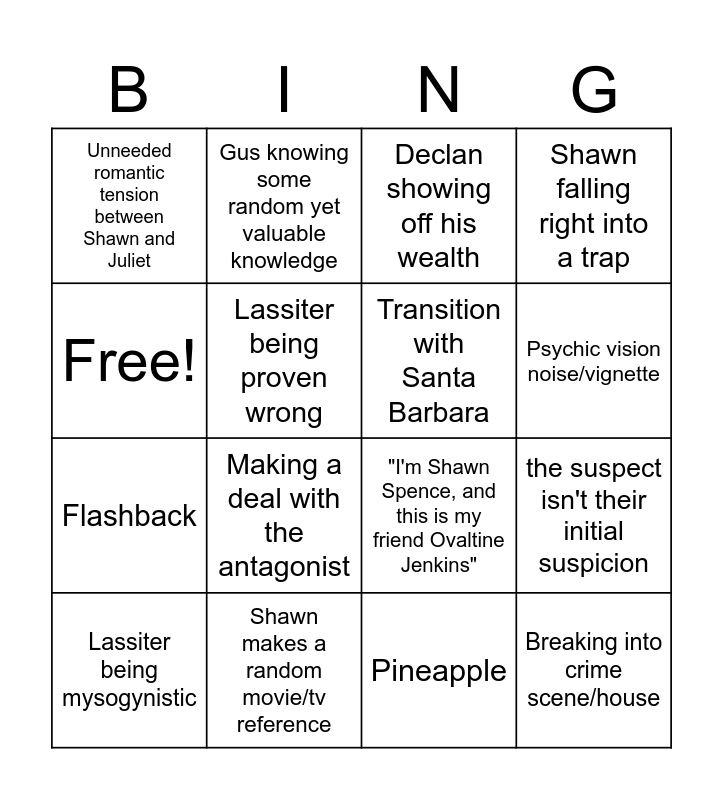 | B | I | N | G |
|---|---|---|---|
| Unneeded romantic tension between Shawn and Juliet | Gus knowing some random yet valuable knowledge | Declan showing off his wealth | Shawn falling right into a trap |
| Free! | Lassiter being proven wrong | Transition with Santa Barbara | Psychic vision noise/vignette |
| Flashback | Making a deal with the antagonist | "I'm Shawn Spence, and this is my friend Ovaltine Jenkins" | the suspect isn't their initial suspicion |
| Lassiter being mysogynistic | Shawn makes a random movie/tv reference | Pineapple | Breaking into crime scene/house |